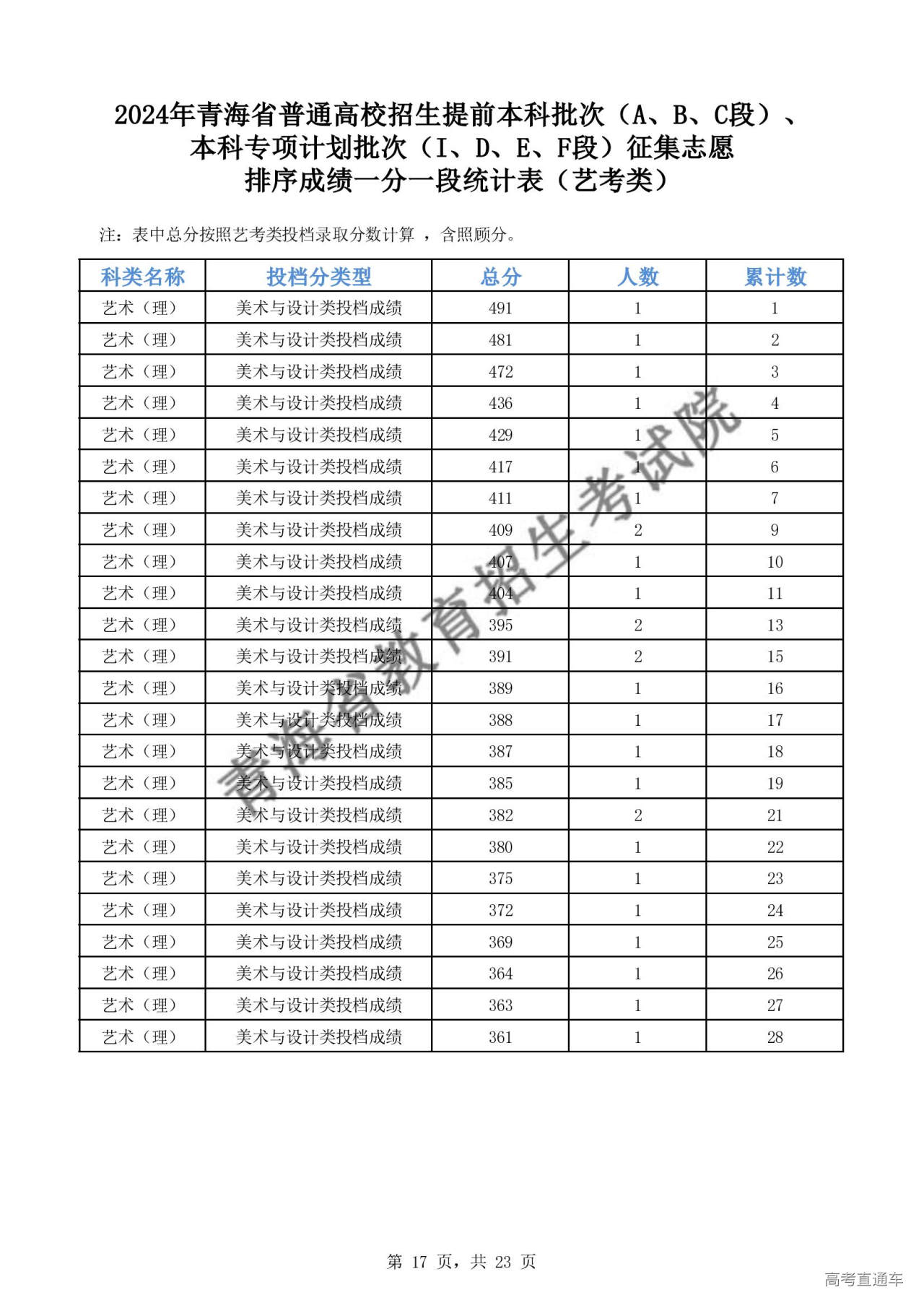 2024年青海省普通高校招生提前本科批次（A、B、C段）、本科专项计划批次（I、D、E、F段）征集志愿排序成绩一分一段统计表（艺考类）

注：表中总分按照艺考类投档录取分数计算 ，含照顾分。

| 科类名称 | 投档分类型 | 总分 | 人数 | 累计数 |
|---|---|---|---|---|
| 艺术（理） | 美术与设计类投档成绩 | 491 | 1 | 1 |
| 艺术（理） | 美术与设计类投档成绩 | 481 | 1 | 2 |
| 艺术（理） | 美术与设计类投档成绩 | 472 | 1 | 3 |
| 艺术（理） | 美术与设计类投档成绩 | 436 | 1 | 4 |
| 艺术（理） | 美术与设计类投档成绩 | 429 | 1 | 5 |
| 艺术（理） | 美术与设计类投档成绩 | 417 | 1 | 6 |
| 艺术（理） | 美术与设计类投档成绩 | 411 | 1 | 7 |
| 艺术（理） | 美术与设计类投档成绩 | 409 | 2 | 9 |
| 艺术（理） | 美术与设计类投档成绩 | 407 | 1 | 10 |
| 艺术（理） | 美术与设计类投档成绩 | 404 | 1 | 11 |
| 艺术（理） | 美术与设计类投档成绩 | 395 | 2 | 13 |
| 艺术（理） | 美术与设计类投档成绩 | 391 | 2 | 15 |
| 艺术（理） | 美术与设计类投档成绩 | 389 | 1 | 16 |
| 艺术（理） | 美术与设计类投档成绩 | 388 | 1 | 17 |
| 艺术（理） | 美术与设计类投档成绩 | 387 | 1 | 18 |
| 艺术（理） | 美术与设计类投档成绩 | 385 | 1 | 19 |
| 艺术（理） | 美术与设计类投档成绩 | 382 | 2 | 21 |
| 艺术（理） | 美术与设计类投档成绩 | 380 | 1 | 22 |
| 艺术（理） | 美术与设计类投档成绩 | 375 | 1 | 23 |
| 艺术（理） | 美术与设计类投档成绩 | 372 | 1 | 24 |
| 艺术（理） | 美术与设计类投档成绩 | 369 | 1 | 25 |
| 艺术（理） | 美术与设计类投档成绩 | 364 | 1 | 26 |
| 艺术（理） | 美术与设计类投档成绩 | 363 | 1 | 27 |
| 艺术（理） | 美术与设计类投档成绩 | 361 | 1 | 28 |

青海省教育招生考试院

第 17 页，共 23 页

高考直通车